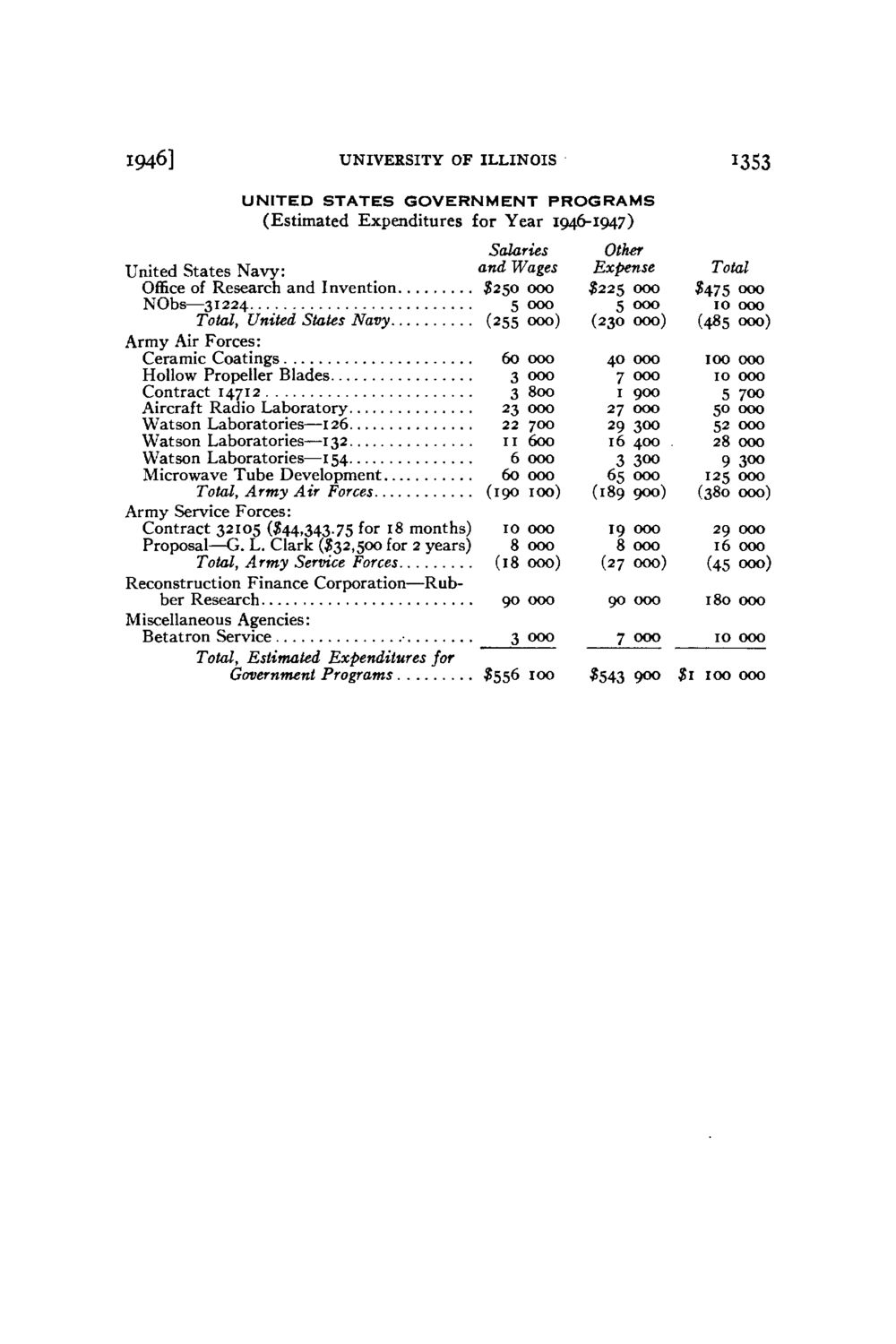 1946] UNIVERSITY OF ILLINOIS 1353

UNITED STATES GOVERNMENT PROGRAMS
(Estimated Expenditures for Year 1946-1947)

| United States Navy: | Salaries and Wages | Other Expense | Total |
|---|---|---|---|
| Office of Research and Invention | $250 000 | $225 000 | $475 000 |
| NObs—31224 | 5 000 | 5 000 | 10 000 |
| Total, United States Navy | (255 000) | (230 000) | (485 000) |
| Army Air Forces: | | | |
| Ceramic Coatings | 60 000 | 40 000 | 100 000 |
| Hollow Propeller Blades | 3 000 | 7 000 | 10 000 |
| Contract 14712 | 3 800 | 1 900 | 5 700 |
| Aircraft Radio Laboratory | 23 000 | 27 000 | 50 000 |
| Watson Laboratories—126 | 22 700 | 29 300 | 52 000 |
| Watson Laboratories—132 | 11 600 | 16 400 | 28 000 |
| Watson Laboratories—154 | 6 000 | 3 300 | 9 300 |
| Microwave Tube Development | 60 000 | 65 000 | 125 000 |
| Total, Army Air Forces | (190 100) | (189 900) | (380 000) |
| Army Service Forces: | | | |
| Contract 32105 ($44,343.75 for 18 months) | 10 000 | 19 000 | 29 000 |
| Proposal—G. L. Clark ($32,500 for 2 years) | 8 000 | 8 000 | 16 000 |
| Total, Army Service Forces | (18 000) | (27 000) | (45 000) |
| Reconstruction Finance Corporation—Rubber Research | 90 000 | 90 000 | 180 000 |
| Miscellaneous Agencies: | | | |
| Betatron Service | 3 000 | 7 000 | 10 000 |
| Total, Estimated Expenditures for Government Programs | $556 100 | $543 900 | $1 100 000 |